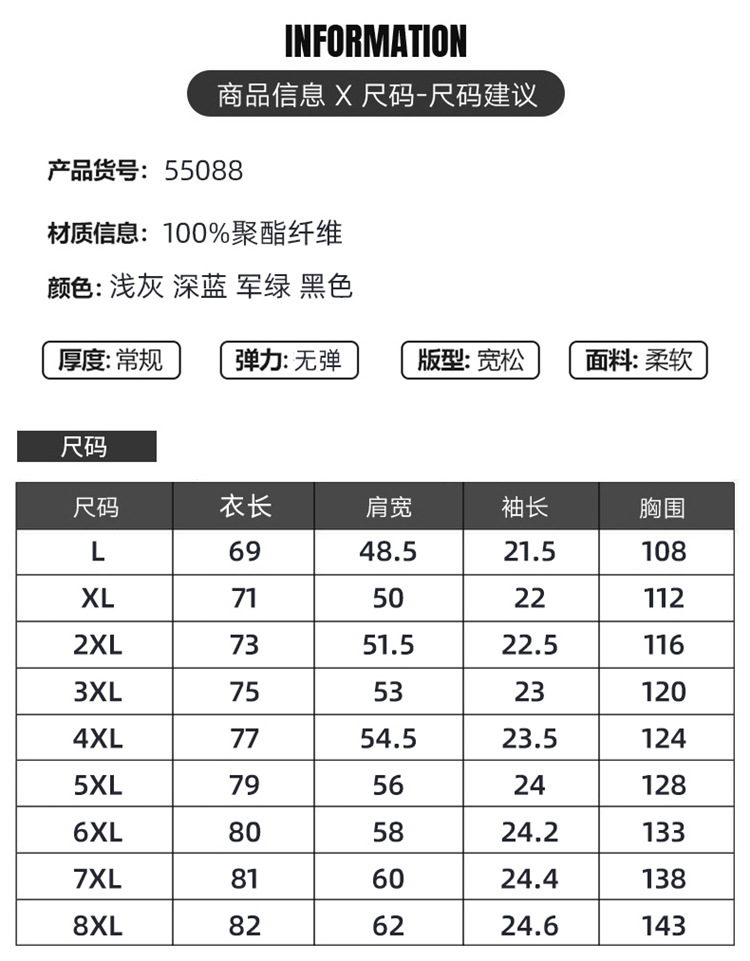 INFORMATION

商品信息 X 尺码-尺码建议

产品货号: 55088

材质信息: 100%聚酯纤维

颜色: 浅灰 深蓝 军绿 黑色

厚度: 常规 弹力: 无弹 版型: 宽松 面料: 柔软

尺码

| 尺码 | 衣长 | 肩宽 | 袖长 | 胸围 |
|---|---|---|---|---|
| L | 69 | 48.5 | 21.5 | 108 |
| XL | 71 | 50 | 22 | 112 |
| 2XL | 73 | 51.5 | 22.5 | 116 |
| 3XL | 75 | 53 | 23 | 120 |
| 4XL | 77 | 54.5 | 23.5 | 124 |
| 5XL | 79 | 56 | 24 | 128 |
| 6XL | 80 | 58 | 24.2 | 133 |
| 7XL | 81 | 60 | 24.4 | 138 |
| 8XL | 82 | 62 | 24.6 | 143 |